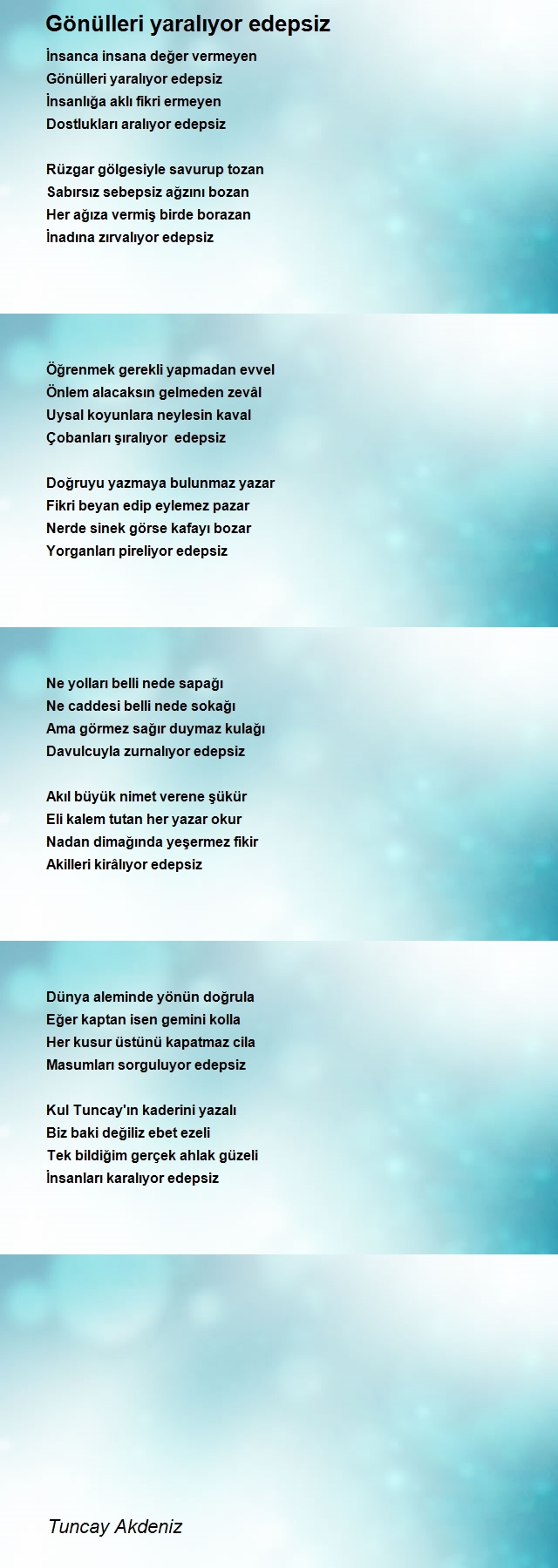 Gönülleri yaralıyor edepsiz

İnsanca insana değer vermeyen
Gönülleri yaralıyor edepsiz
İnsanlığa aklı fikri ermeyen
Dostlukları aralıyor edepsiz

Rüzgar gölgesiyle savurup tozan
Sabırsız sebepsiz ağzını bozan
Her ağıza vermiş birde borazan
İnadına zırvalıyor edepsiz

Öğrenmek gerekli yapmadan evvel
Önlem alacaksın gelmeden zevâl
Uysal koyunlara neylesin kaval
Çobanları şıralıyor edepsiz

Doğruyu yazmaya bulunmaz yazar
Fikri beyan edip eylemez pazar
Nerde sinek görse kafayı bozar
Yorganları pireliyor edepsiz

Ne yolları belli nede sapağı
Ne caddesi belli nede sokağı
Ama görmez sağır duymaz kulağı
Davulcuyla zurnalıyor edepsiz

Akıl büyük nimet verene şükür
Eli kalem tutan her yazar okur
Nadan dimağında yeşermez fikir
Akilleri kirâlıyor edepsiz

Dünya aleminde yönün doğrula
Eğer kaptan isen gemini kolla
Her kusur üstünü kapatmaz cila
Masumları sorguluyor edepsiz

Kul Tuncay'ın kaderini yazalı
Biz baki değiliz ebet ezeli
Tek bildiğim gerçek ahlak güzeli
İnsanları karalıyor edepsiz

Tuncay Akdeniz